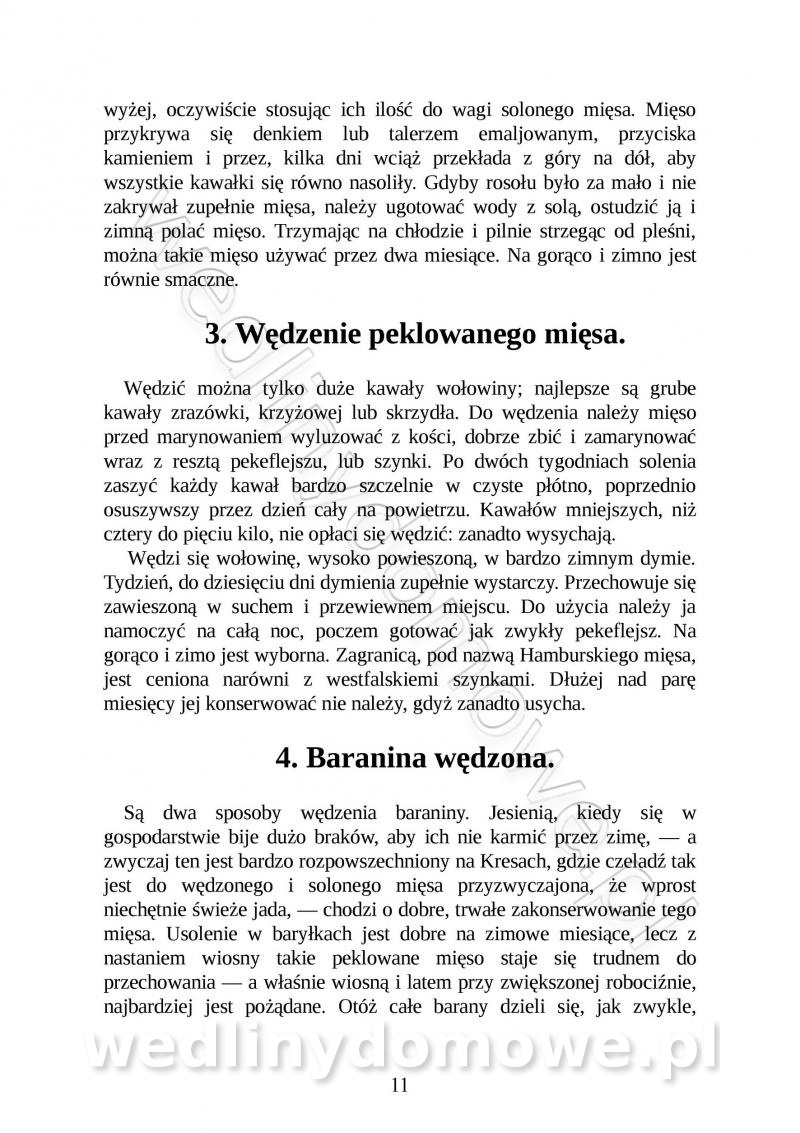 wyżej, oczywiście stosując ich ilość do wagi solonego mięsa. Mięso przykrywa się denkiem lub talerzem emaljowanym, przyciska kamieniem i przez, kilka dni wciąż przekłada z góry na dół, aby wszystkie kawałki się równo nasoliły. Gdyby rosołu było za mało i nie zakrywał zupełnie mięsa, należy ugotować wody z solą, ostudzić ją i zimną polać mięso. Trzymając na chłodzie i pilnie strzegąc od pleśni, można takie mięso używać przez dwa miesiące. Na gorąco i zimno jest równie smaczne.

3. Wędzenie peklowanego mięsa.

Wędzić można tylko duże kawały wołowiny; najlepsze są grube kawały zrazówki, krzyżowej lub skrzydła. Do wędzenia należy mięso przed marynowaniem wyluzować z kości, dobrze zbić i zamarynować wraz z resztą pekeflejszu, lub szynki. Po dwóch tygodniach solenia zaszyć każdy kawał bardzo szczelnie w czyste płótno, poprzednio osuszywszy przez dzień cały na powietrzu. Kawałów mniejszych, niż cztery do pięciu kilo, nie opłaci się wędzić: zanadto wysychają.

Wędzi się wołowinę, wysoko powieszoną, w bardzo zimnym dymie. Tydzień, do dziesięciu dni dymienia zupełnie wystarczy. Przechowuje się zawieszoną w suchem i przewiewnem miejscu. Do użycia należy ja namoczyć na całą noc, poczem gotować jak zwykły pekeflejsz. Na gorąco i zimo jest wyborna. Zagranicą, pod nazwą Hamburskiego mięsa, jest ceniona narówni z westfalskiemi szynkami. Dłużej nad parę miesięcy jej konserwować nie należy, gdyż zanadto usycha.

4. Baranina wędzona.

Są dwa sposoby wędzenia baraniny. Jesienią, kiedy się w gospodarstwie bije dużo braków, aby ich nie karmić przez zimę, — a zwyczaj ten jest bardzo rozpowszechniony na Kresach, gdzie czeladź tak jest do wędzonego i solonego mięsa przyzwyczajona, że wprost niechętnie świeże jada, — chodzi o dobre, trwałe zakonserwowanie tego mięsa. Usolenie w baryłkach jest dobre na zimowe miesiące, lecz z nastaniem wiosny takie peklowane mięso staje się trudnem do przechowania — a właśnie wiosną i latem przy zwiększonej robociźnie, najbardziej jest pożądane. Otóż całe barany dzieli się, jak zwykle,

wedlinydomowe.pl

11